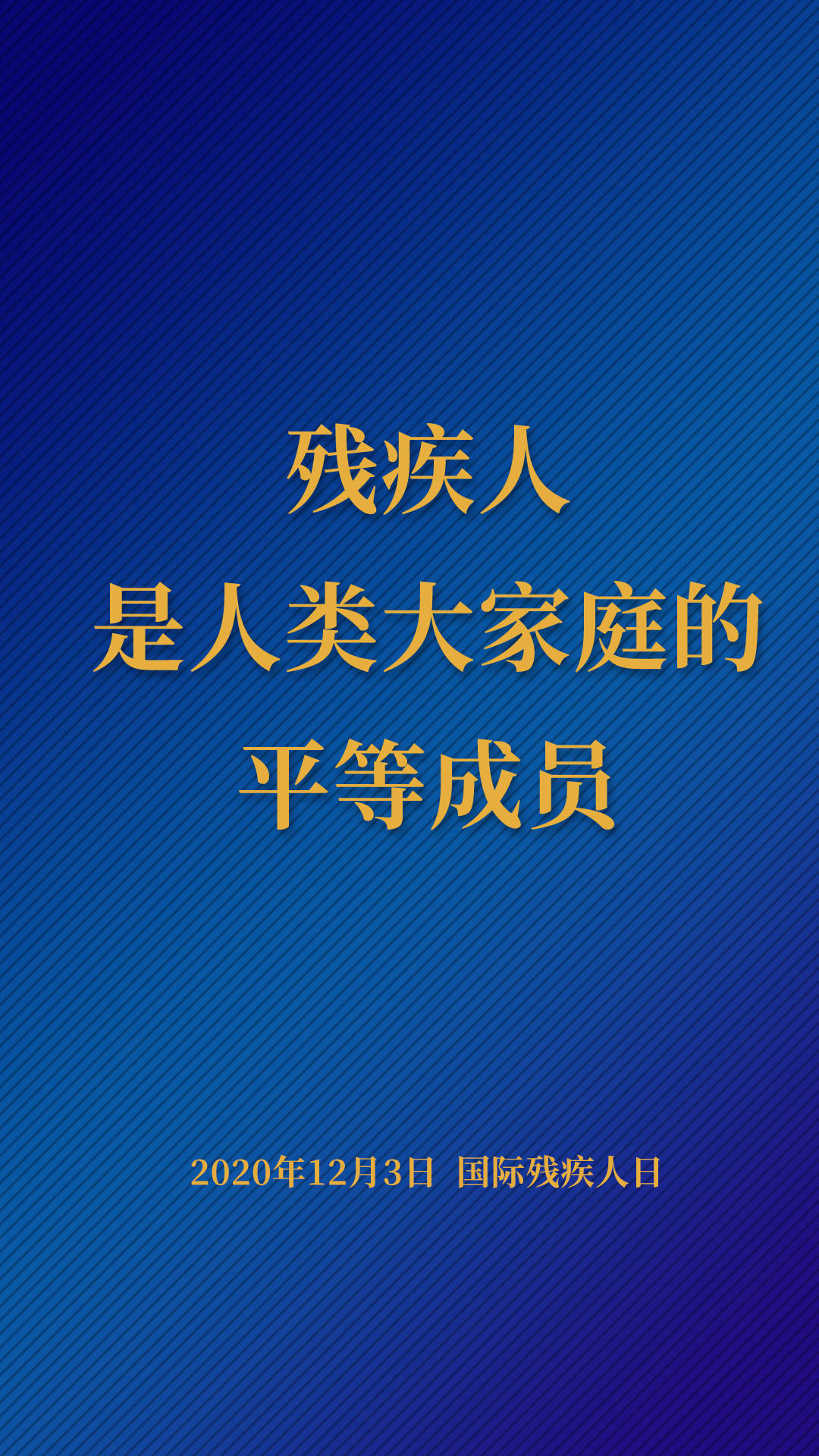 残疾人
是人类大家庭的
平等成员

2020年12月3日 国际残疾人日